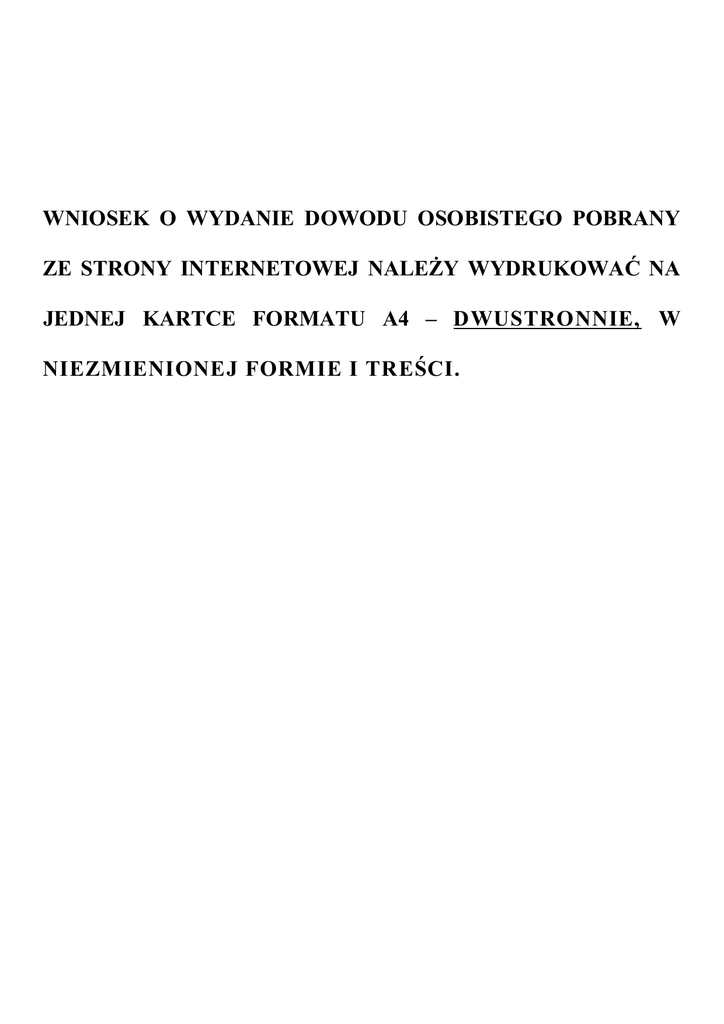 WNIOSEK O WYDANIE DOWODU OSOBISTEGO POBRANY ZE STRONY INTERNETOWEJ NALEŻY WYDRUKOWAĆ NA JEDNEJ KARTCE FORMATU A4 – DWUSTRONNIE, W NIEZMIENIONEJ FORMIE I TREŚCI.